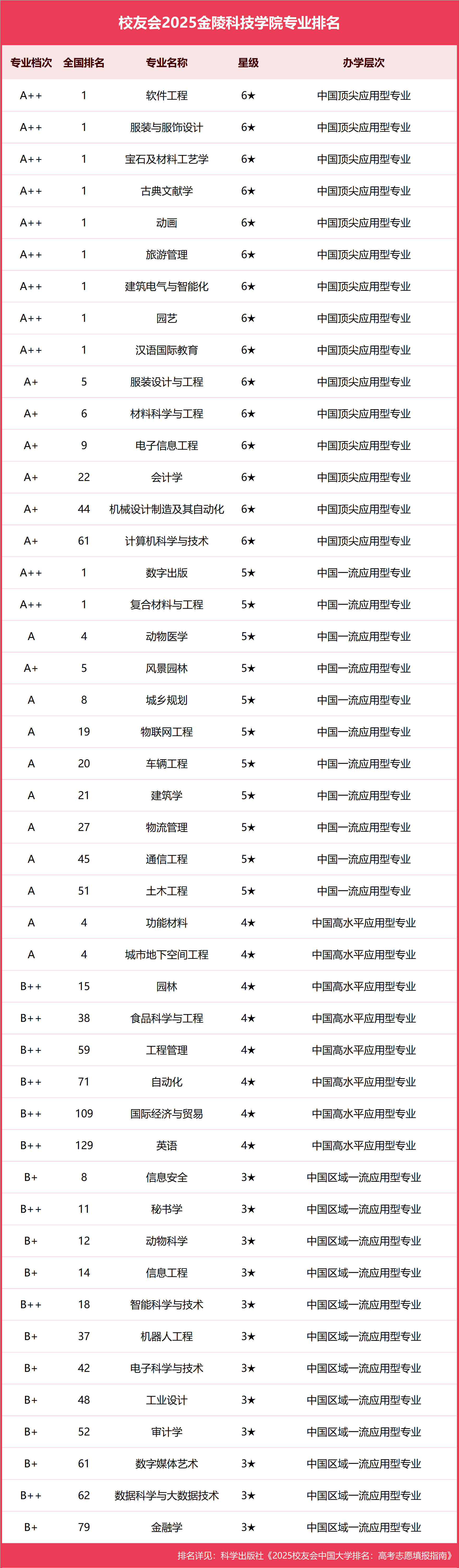 校友会2025金陵科技学院专业排名

| 专业档次 | 全国排名 | 专业名称 | 星级 | 办学层次 |
|---|---|---|---|---|
| A++ | 1 | 软件工程 | 6★ | 中国顶尖应用型专业 |
| A++ | 1 | 服装与服饰设计 | 6★ | 中国顶尖应用型专业 |
| A++ | 1 | 宝石及材料工艺学 | 6★ | 中国顶尖应用型专业 |
| A++ | 1 | 古典文献学 | 6★ | 中国顶尖应用型专业 |
| A++ | 1 | 动画 | 6★ | 中国顶尖应用型专业 |
| A++ | 1 | 旅游管理 | 6★ | 中国顶尖应用型专业 |
| A++ | 1 | 建筑电气与智能化 | 6★ | 中国顶尖应用型专业 |
| A++ | 1 | 园艺 | 6★ | 中国顶尖应用型专业 |
| A++ | 1 | 汉语国际教育 | 6★ | 中国顶尖应用型专业 |
| A+ | 5 | 服装设计与工程 | 6★ | 中国顶尖应用型专业 |
| A+ | 6 | 材料科学与工程 | 6★ | 中国顶尖应用型专业 |
| A+ | 9 | 电子信息工程 | 6★ | 中国顶尖应用型专业 |
| A+ | 22 | 会计学 | 6★ | 中国顶尖应用型专业 |
| A+ | 44 | 机械设计制造及其自动化 | 6★ | 中国顶尖应用型专业 |
| A+ | 61 | 计算机科学与技术 | 6★ | 中国顶尖应用型专业 |
| A++ | 1 | 数字出版 | 5★ | 中国一流应用型专业 |
| A++ | 1 | 复合材料与工程 | 5★ | 中国一流应用型专业 |
| A | 4 | 动物医学 | 5★ | 中国一流应用型专业 |
| A+ | 5 | 风景园林 | 5★ | 中国一流应用型专业 |
| A | 8 | 城乡规划 | 5★ | 中国一流应用型专业 |
| A | 19 | 物联网工程 | 5★ | 中国一流应用型专业 |
| A | 20 | 车辆工程 | 5★ | 中国一流应用型专业 |
| A | 21 | 建筑学 | 5★ | 中国一流应用型专业 |
| A | 27 | 物流管理 | 5★ | 中国一流应用型专业 |
| A | 45 | 通信工程 | 5★ | 中国一流应用型专业 |
| A | 51 | 土木工程 | 5★ | 中国一流应用型专业 |
| A | 4 | 功能材料 | 4★ | 中国高水平应用型专业 |
| A | 4 | 城市地下空间工程 | 4★ | 中国高水平应用型专业 |
| B++ | 15 | 园林 | 4★ | 中国高水平应用型专业 |
| B++ | 38 | 食品科学与工程 | 4★ | 中国高水平应用型专业 |
| B++ | 59 | 工程管理 | 4★ | 中国高水平应用型专业 |
| B++ | 71 | 自动化 | 4★ | 中国高水平应用型专业 |
| B++ | 109 | 国际经济与贸易 | 4★ | 中国高水平应用型专业 |
| B++ | 129 | 英语 | 4★ | 中国高水平应用型专业 |
| B+ | 8 | 信息安全 | 3★ | 中国区域一流应用型专业 |
| B++ | 11 | 秘书学 | 3★ | 中国区域一流应用型专业 |
| B+ | 12 | 动物科学 | 3★ | 中国区域一流应用型专业 |
| B+ | 14 | 信息工程 | 3★ | 中国区域一流应用型专业 |
| B++ | 18 | 智能科学与技术 | 3★ | 中国区域一流应用型专业 |
| B+ | 37 | 机器人工程 | 3★ | 中国区域一流应用型专业 |
| B+ | 42 | 电子科学与技术 | 3★ | 中国区域一流应用型专业 |
| B+ | 48 | 工业设计 | 3★ | 中国区域一流应用型专业 |
| B+ | 52 | 审计学 | 3★ | 中国区域一流应用型专业 |
| B+ | 61 | 数字媒体艺术 | 3★ | 中国区域一流应用型专业 |
| B++ | 62 | 数据科学与大数据技术 | 3★ | 中国区域一流应用型专业 |
| B+ | 79 | 金融学 | 3★ | 中国区域一流应用型专业 |

排名详见：科学出版社《2025校友会中国大学排名：高考志愿填报指南》